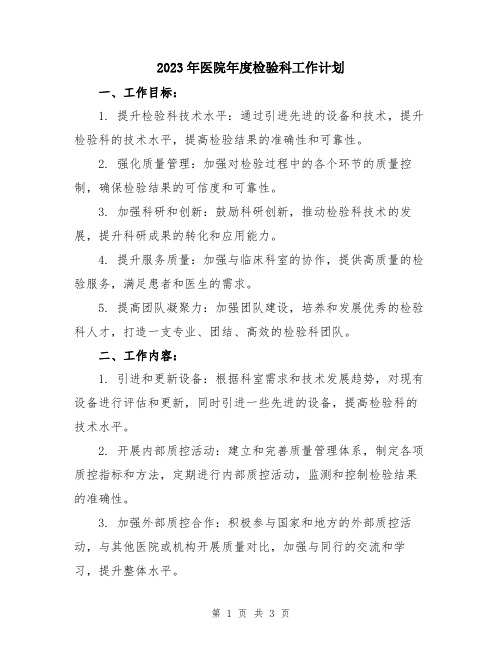 2023年医院年度检验科工作计划

一、工作目标：

1. 提升检验科技术水平：通过引进先进的设备和技术，提升检验科的技术水平，提高检验结果的准确性和可靠性。

2. 强化质量管理：加强对检验过程中的各个环节的质量控制，确保检验结果的可信度和可靠性。

3. 加强科研和创新：鼓励科研创新，推动检验科技术的发展，提升科研成果的转化和应用能力。

4. 提升服务质量：加强与临床科室的协作，提供高质量的检验服务，满足患者和医生的需求。

5. 提高团队凝聚力：加强团队建设，培养和发展优秀的检验科人才，打造一支专业、团结、高效的检验科团队。

二、工作内容：

1. 引进和更新设备：根据科室需求和技术发展趋势，对现有设备进行评估和更新，同时引进一些先进的设备，提高检验科的技术水平。

2. 开展内部质控活动：建立和完善质量管理体系，制定各项质控指标和方法，定期进行内部质控活动，监测和控制检验结果的准确性。

3. 加强外部质控合作：积极参与国家和地方的外部质控活动，与其他医院或机构开展质量对比，加强与同行的交流和学习，提升整体水平。

第 1 页 共 3 页